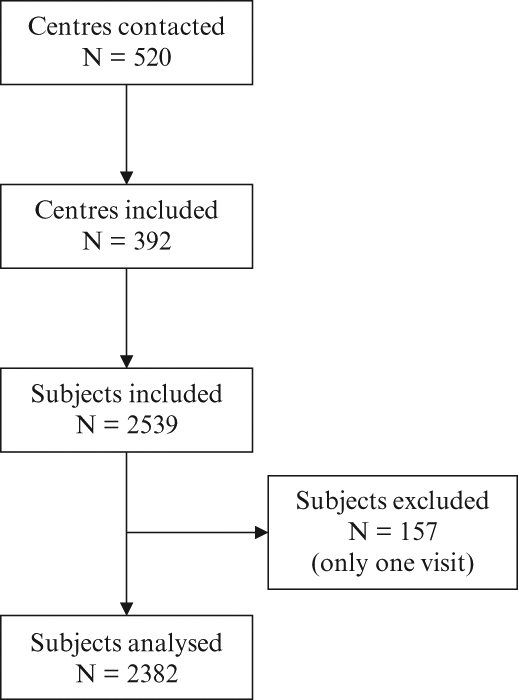 Centres contacted
N = 520

Centres included
N = 392

Subjects included
N = 2539

Subjects excluded
N = 157
(only one visit)

Subjects analysed
N = 2382